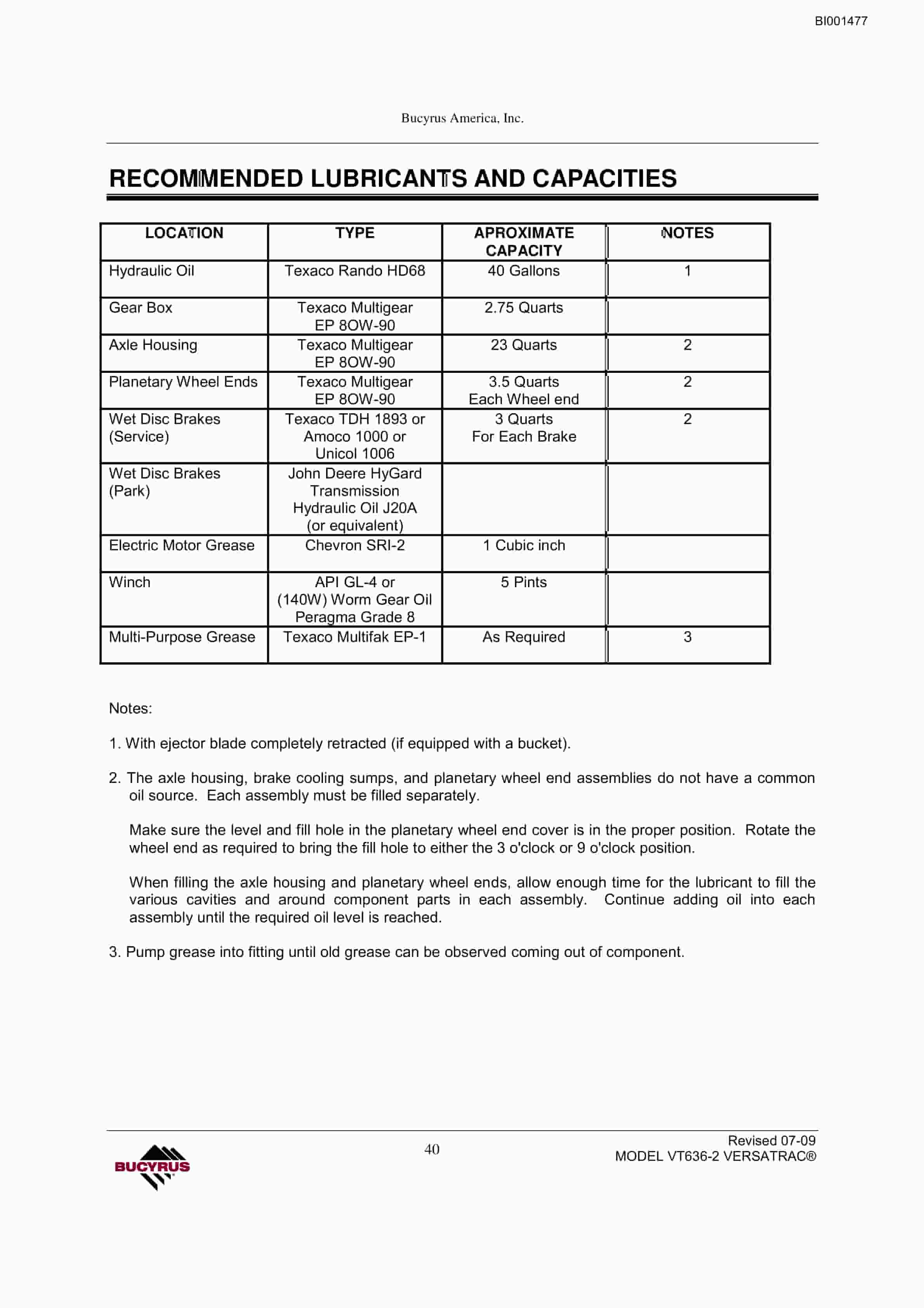 BI001477

Bucyrus America, Inc.

RECOMMENDED LUBRICANTS AND CAPACITIES

| LOCATION | TYPE | APROXIMATE CAPACITY | NOTES |
|---|---|---|---|
| Hydraulic Oil | Texaco Rando HD68 | 40 Gallons | 1 |
| Gear Box | Texaco Multigear EP 8OW-90 | 2.75 Quarts | |
| Axle Housing | Texaco Multigear EP 8OW-90 | 23 Quarts | 2 |
| Planetary Wheel Ends | Texaco Multigear EP 8OW-90 | 3.5 Quarts Each Wheel end | 2 |
| Wet Disc Brakes (Service) | Texaco TDH 1893 or Amoco 1000 or Unicol 1006 | 3 Quarts For Each Brake | 2 |
| Wet Disc Brakes (Park) | John Deere HyGard Transmission Hydraulic Oil J20A (or equivalent) | | |
| Electric Motor Grease | Chevron SRI-2 | 1 Cubic inch | |
| Winch | API GL-4 or (140W) Worm Gear Oil Peragma Grade 8 | 5 Pints | |
| Multi-Purpose Grease | Texaco Multifak EP-1 | As Required | 3 |

Notes:

1. With ejector blade completely retracted (if equipped with a bucket).

2. The axle housing, brake cooling sumps, and planetary wheel end assemblies do not have a common oil source. Each assembly must be filled separately.

Make sure the level and fill hole in the planetary wheel end cover is in the proper position. Rotate the wheel end as required to bring the fill hole to either the 3 o'clock or 9 o'clock position.

When filling the axle housing and planetary wheel ends, allow enough time for the lubricant to fill the various cavities and around component parts in each assembly. Continue adding oil into each assembly until the required oil level is reached.

3. Pump grease into fitting until old grease can be observed coming out of component.

BUCYRUS

40

Revised 07-09
MODEL VT636-2 VERSATRAC®